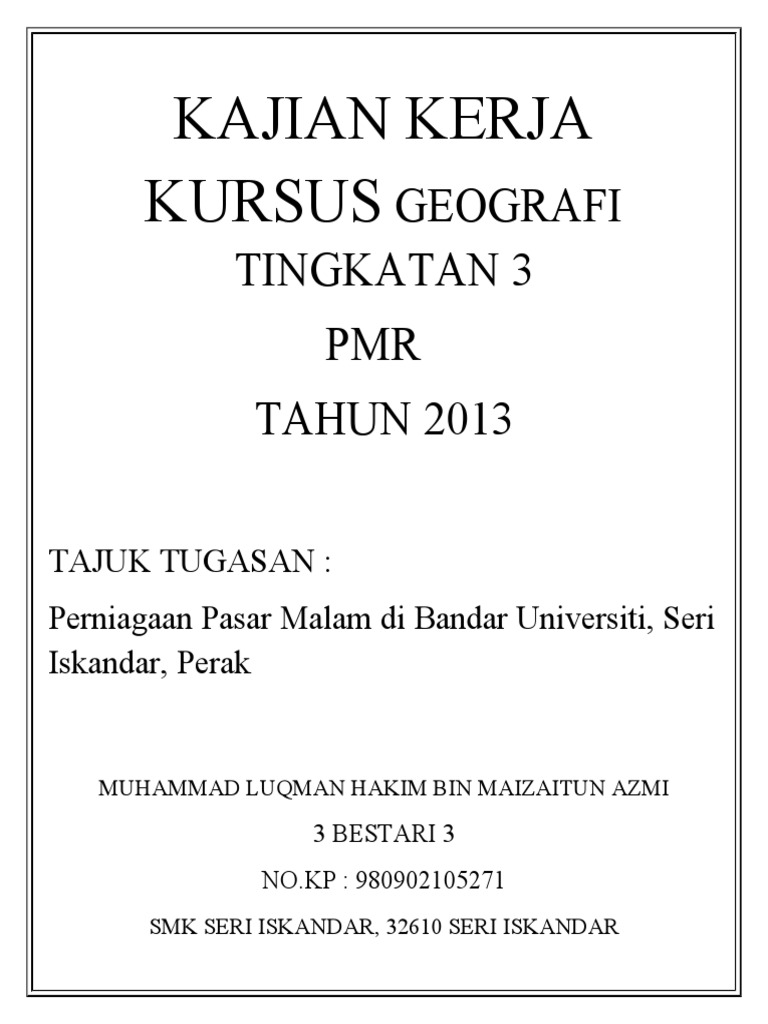 KAJIAN KERJA
KURSUS GEOGRAFI
TINGKATAN 3
PMR
TAHUN 2013

TAJUK TUGASAN :

Perniagaan Pasar Malam di Bandar Universiti, Seri Iskandar, Perak

MUHAMMAD LUQMAN HAKIM BIN MAIZAITUN AZMI

3 BESTARI 3

NO.KP : 980902105271

SMK SERI ISKANDAR, 32610 SERI ISKANDAR